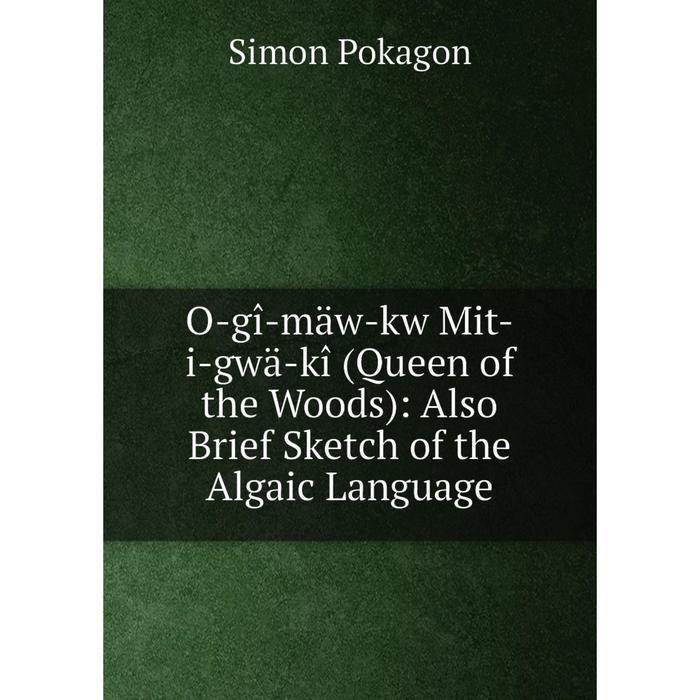 Simon Pokagon

O-gî-mäw-kw Mit-i-gwä-kî (Queen of the Woods): Also Brief Sketch of the Algaic Language